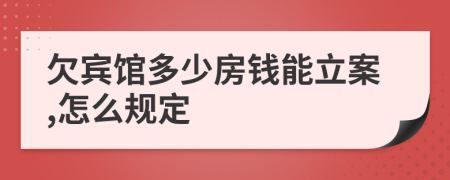 欠宾馆多少房钱能立案,怎么规定